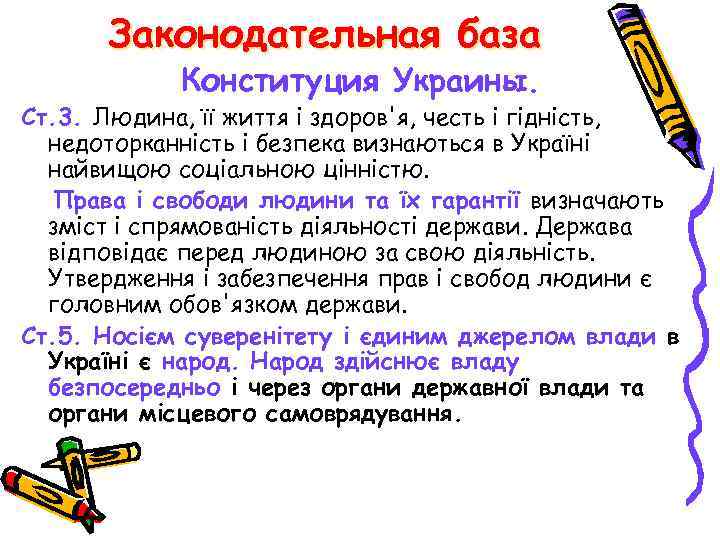 Законодательная база

Конституция Украины.

Ст.3. Людина, її життя і здоров'я, честь і гідність, недоторканність і безпека визнаються в Україні найвищою соціальною цінністю.

Права і свободи людини та їх гарантії визначають зміст і спрямованість діяльності держави. Держава відповідає перед людиною за свою діяльність. Утвердження і забезпечення прав і свобод людини є головним обов'язком держави.

Ст.5. Носієм суверенітету і єдиним джерелом влади в Україні є народ. Народ здійснює владу безпосередньо і через органи державної влади та органи місцевого самоврядування.